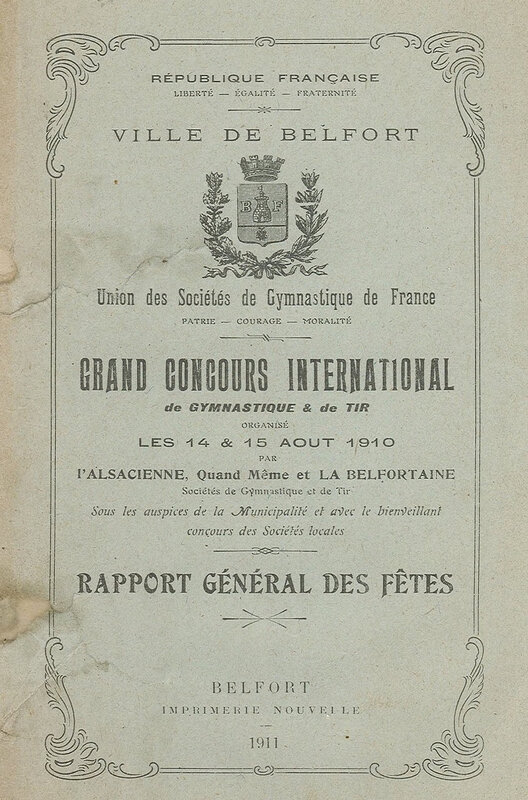 RÉPUBLIQUE FRANÇAISE
LIBERTÉ — ÉGALITÉ — FRATERNITÉ

VILLE DE BELFORT

B F

Union des Sociétés de Gymnastique de France
PATRIE — COURAGE — MORALITÉ

GRAND CONCOURS INTERNATIONAL
de GYMNASTIQUE & de TIR
ORGANISÉ
LES 14 & 15 AOUT 1910
PAR
l'ALSACIENNE, Quand Même et LA BELFORTAINE
Sociétés de Gymnastique et de Tir
Sous les auspices de la Municipalité et avec le bienveillant concours des Sociétés locales

RAPPORT GÉNÉRAL DES FÊTES

BELFORT
IMPRIMERIE NOUVELLE
1911